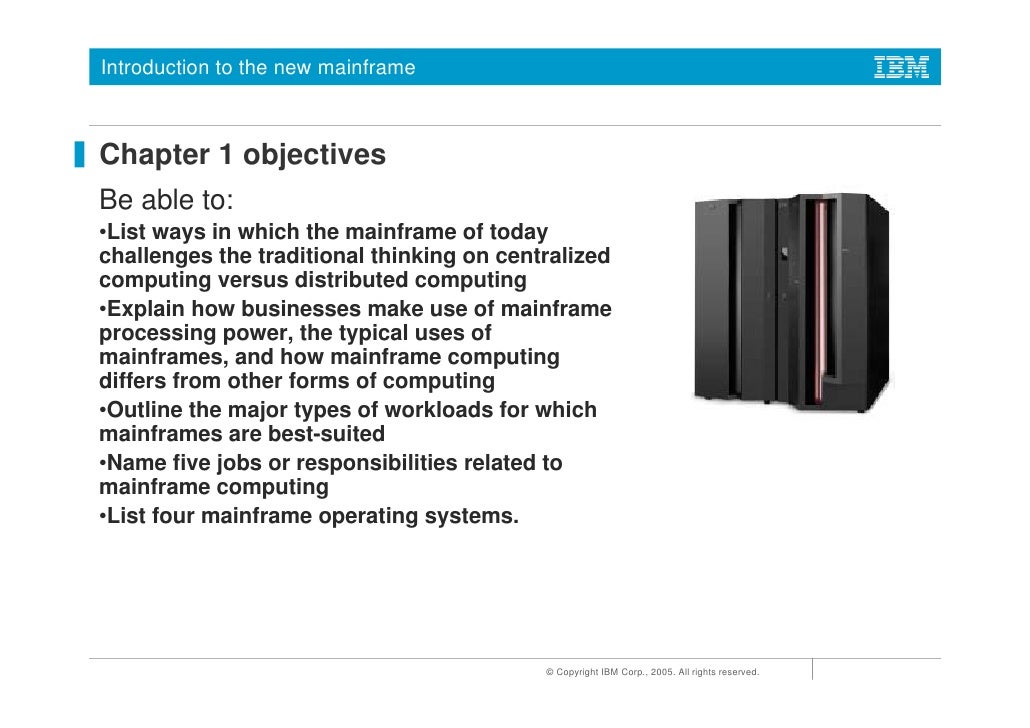 Introduction to the new mainframe

IBM

Chapter 1 objectives

Be able to:

•List ways in which the mainframe of today challenges the traditional thinking on centralized computing versus distributed computing

•Explain how businesses make use of mainframe processing power, the typical uses of mainframes, and how mainframe computing differs from other forms of computing

•Outline the major types of workloads for which mainframes are best-suited

•Name five jobs or responsibilities related to mainframe computing

•List four mainframe operating systems.

© Copyright IBM Corp., 2005. All rights reserved.